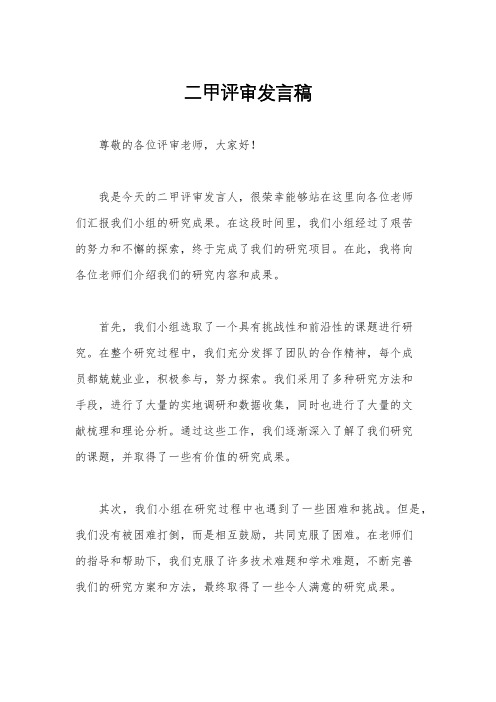 二甲评审发言稿

尊敬的各位评审老师，大家好！

我是今天的二甲评审发言人，很荣幸能够站在这里向各位老师们汇报我们小组的研究成果。在这段时间里，我们小组经过了艰苦的努力和不懈的探索，终于完成了我们的研究项目。在此，我将向各位老师们介绍我们的研究内容和成果。

首先，我们小组选取了一个具有挑战性和前沿性的课题进行研究。在整个研究过程中，我们充分发挥了团队的合作精神，每个成员都兢兢业业，积极参与，努力探索。我们采用了多种研究方法和手段，进行了大量的实地调研和数据收集，同时也进行了大量的文献梳理和理论分析。通过这些工作，我们逐渐深入了解了我们研究的课题，并取得了一些有价值的研究成果。

其次，我们小组在研究过程中也遇到了一些困难和挑战。但是，我们没有被困难打倒，而是相互鼓励，共同克服了困难。在老师们的指导和帮助下，我们克服了许多技术难题和学术难题，不断完善我们的研究方案和方法，最终取得了一些令人满意的研究成果。